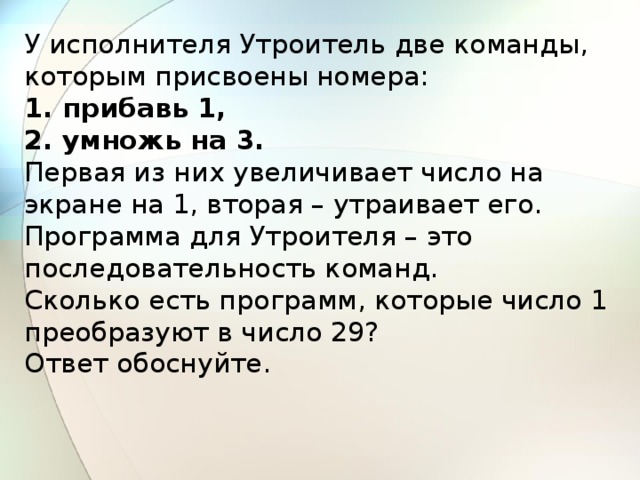 У исполнителя Утроитель две команды, которым присвоены номера:
1. прибавь 1,
2. умножь на 3.
Первая из них увеличивает число на экране на 1, вторая – утраивает его.
Программа для Утроителя – это последовательность команд.
Сколько есть программ, которые число 1 преобразуют в число 29?
Ответ обоснуйте.